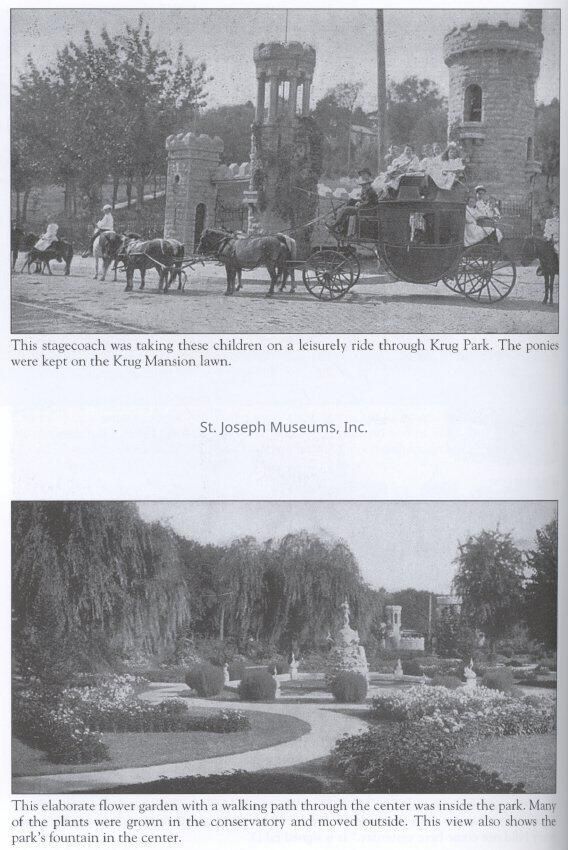 This stagecoach was taking these children on a leisurely ride through Krug Park. The ponies were kept on the Krug Mansion lawn.

St. Joseph Museums, Inc.

This elaborate flower garden with a walking path through the center was inside the park. Many of the plants were grown in the conservatory and moved outside. This view also shows the park's fountain in the center.